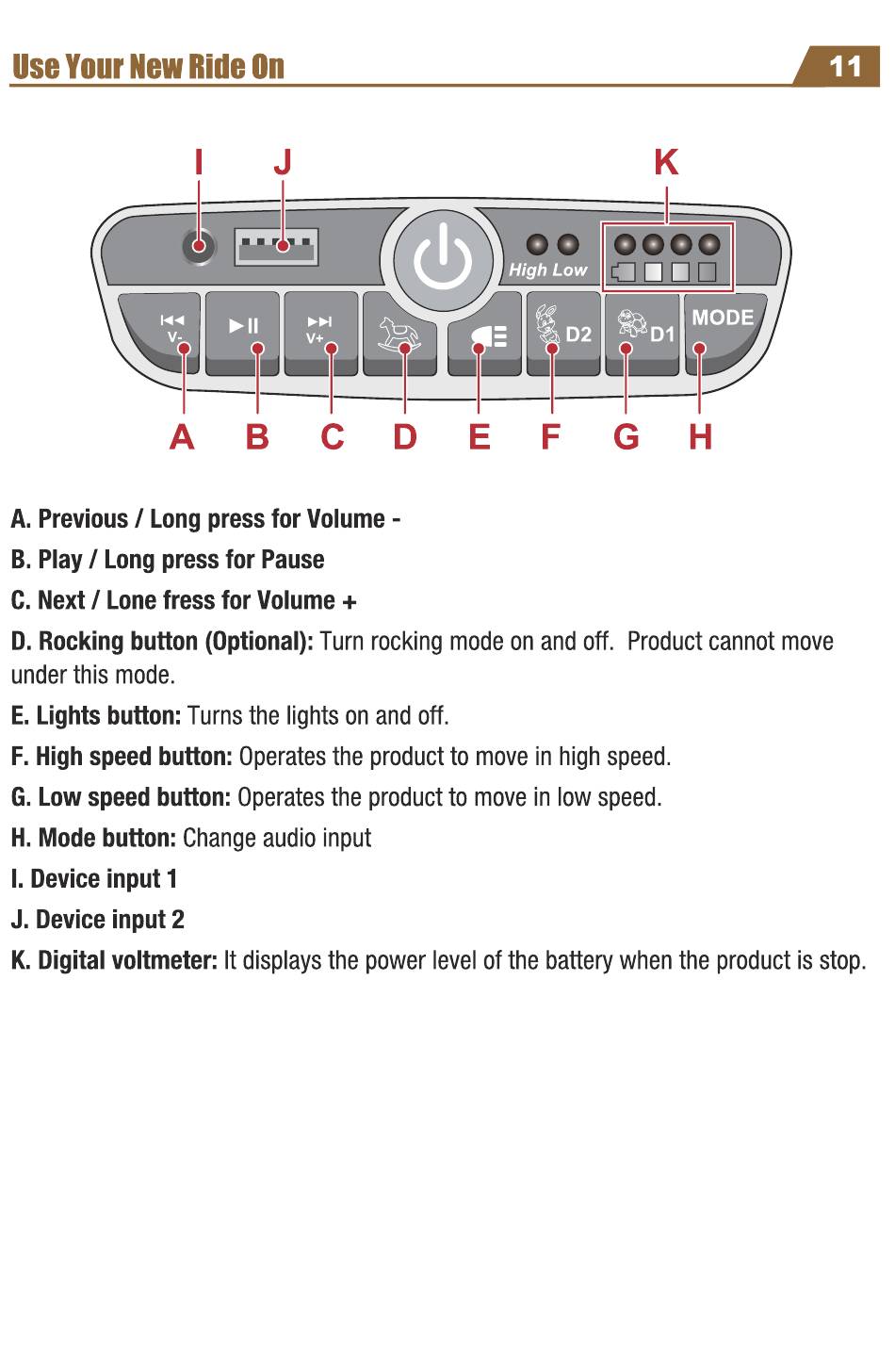 Use Your New Ride On

11

I J K

High Low

V- V+

D2 D1 MODE

A B C D E F G H

A. Previous / Long press for Volume -

B. Play / Long press for Pause

C. Next / Lone fress for Volume +

D. Rocking button (Optional): Turn rocking mode on and off. Product cannot move under this mode.

E. Lights button: Turns the lights on and off.

F. High speed button: Operates the product to move in high speed.

G. Low speed button: Operates the product to move in low speed.

H. Mode button: Change audio input

I. Device input 1

J. Device input 2

K. Digital voltmeter: It displays the power level of the battery when the product is stop.